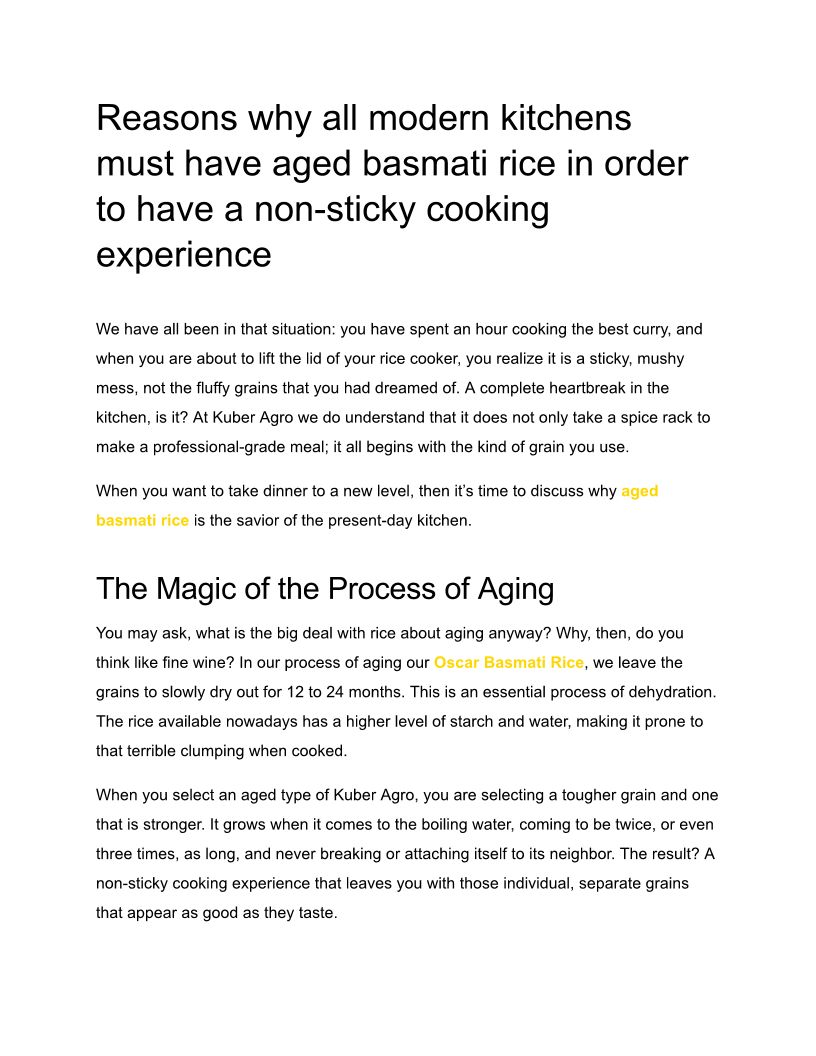 Reasons why all modern kitchens must have aged basmati rice in order to have a non-sticky cooking experience

We have all been in that situation: you have spent an hour cooking the best curry, and when you are about to lift the lid of your rice cooker, you realize it is a sticky, mushy mess, not the fluffy grains that you had dreamed of. A complete heartbreak in the kitchen, is it? At Kuber Agro we do understand that it does not only take a spice rack to make a professional-grade meal; it all begins with the kind of grain you use.

When you want to take dinner to a new level, then it's time to discuss why aged basmati rice is the savior of the present-day kitchen.

The Magic of the Process of Aging

You may ask, what is the big deal with rice about aging anyway? Why, then, do you think like fine wine? In our process of aging our Oscar Basmati Rice, we leave the grains to slowly dry out for 12 to 24 months. This is an essential process of dehydration. The rice available nowadays has a higher level of starch and water, making it prone to that terrible clumping when cooked.

When you select an aged type of Kuber Agro, you are selecting a tougher grain and one that is stronger. It grows when it comes to the boiling water, coming to be twice, or even three times, as long, and never breaking or attaching itself to its neighbor. The result? A non-sticky cooking experience that leaves you with those individual, separate grains that appear as good as they taste.